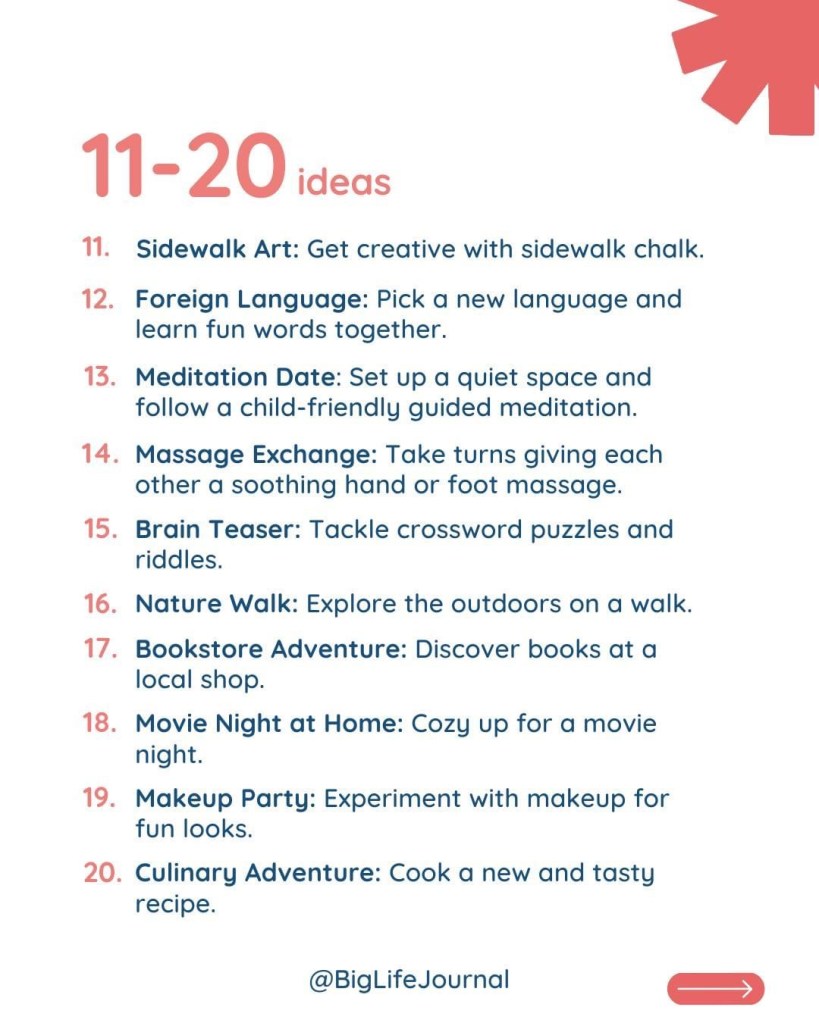 11-20 ideas

11. Sidewalk Art: Get creative with sidewalk chalk.

12. Foreign Language: Pick a new language and learn fun words together.

13. Meditation Date: Set up a quiet space and follow a child-friendly guided meditation.

14. Massage Exchange: Take turns giving each other a soothing hand or foot massage.

15. Brain Teaser: Tackle crossword puzzles and riddles.

16. Nature Walk: Explore the outdoors on a walk.

17. Bookstore Adventure: Discover books at a local shop.

18. Movie Night at Home: Cozy up for a movie night.

19. Makeup Party: Experiment with makeup for fun looks.

20. Culinary Adventure: Cook a new and tasty recipe.

@BigLifeJournal